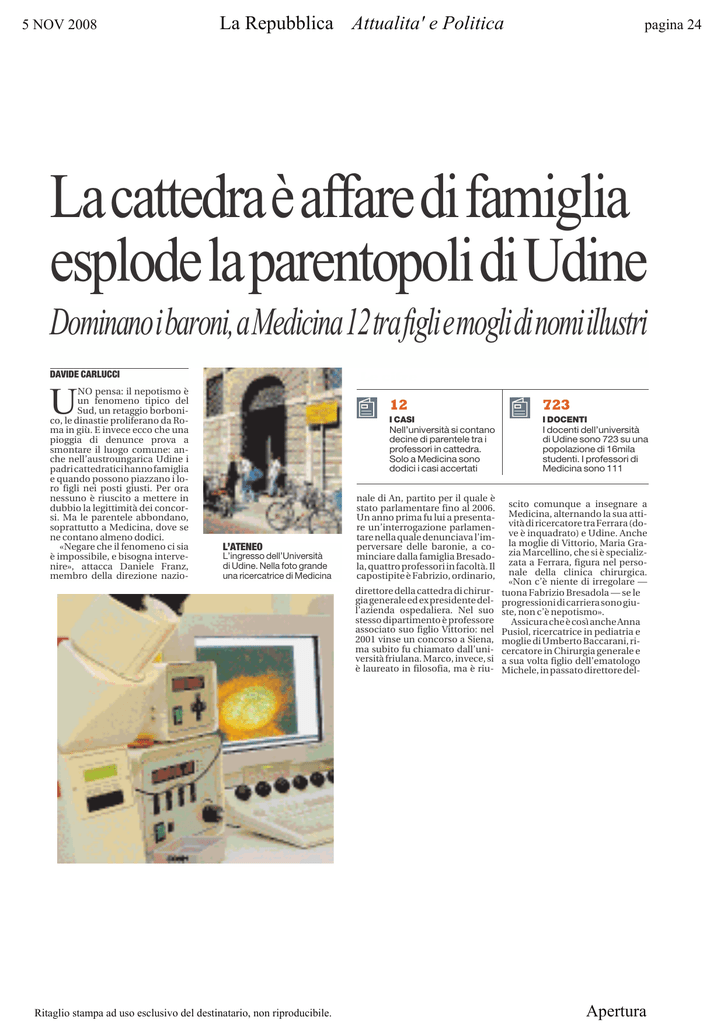 5 NOV 2008 La Repubblica Attualita' e Politica pagina 24

La cattedra è affare di famiglia esplode la parentopoli di Udine

Dominano i baroni, a Medicina 12 tra figli e mogli di nomi illustri

DAVIDE CARLUCCI

UNO pensa: il nepotismo è un fenomeno tipico del Sud, un retaggio borbonico, le dinastie proliferano da Roma in giù. E invece ecco che una pioggia di denunce prova a smontare il luogo comune: anche nell'austroungarica Udine i padri cattedratici hanno famiglia e quando possono piazzano i loro figli nei posti giusti. Per ora nessuno è riuscito a mettere in dubbio la legittimità dei concorsi. Ma le parentele abbondano, soprattutto a Medicina, dove se ne contano almeno dodici.

«Negare che il fenomeno ci sia è impossibile, e bisogna intervenire», attacca Daniele Franz, membro della direzione nazionale di An, partito per il quale è stato parlamentare fino al 2006. Un anno prima fu lui a presentare un'interrogazione parlamentare nella quale denunciava l'imperversare delle baronie, a cominciare dalla famiglia Bresadola, quattro professori in facoltà. Il capostipite è Fabrizio, ordinario, direttore della cattedra di chirurgia generale ed ex presidente dell'azienda ospedaliera. Nel suo stesso dipartimento è professore associato suo figlio Vittorio: nel 2001 vinse un concorso a Siena, ma subito fu chiamato dall'università friulana. Marco, invece, si è laureato in filosofia, ma è riuscito comunque a insegnare a Medicina, alternando la sua attività di ricercatore tra Ferrara (dove è inquadrato) e Udine. Anche la moglie di Vittorio, Maria Grazia Marcellino, che si è specializzata a Ferrara, figura nel personale della clinica chirurgica. «Non c'è niente di irregolare — tuona Fabrizio Bresadola — se le progressioni di carriera sono giuste, non c'è nepotismo».

Assicura che è così anche Anna Pusiol, ricercatrice in pediatria e moglie di Umberto Baccarani, ricercatore in Chirurgia generale e a sua volta figlio dell'ematologo Michele, in passato direttore del-

L'ATENEO
L'ingresso dell'Università di Udine. Nella foto grande una ricercatrice di Medicina

12
I CASI
Nell'università si contano decine di parentele tra i professori in cattedra. Solo a Medicina sono dodici i casi accertati

723
I DOCENTI
I docenti dell'università di Udine sono 723 su una popolazione di 16mila studenti. I professori di Medicina sono 111

Ritaglio stampa ad uso esclusivo del destinatario, non riproducibile. Apertura